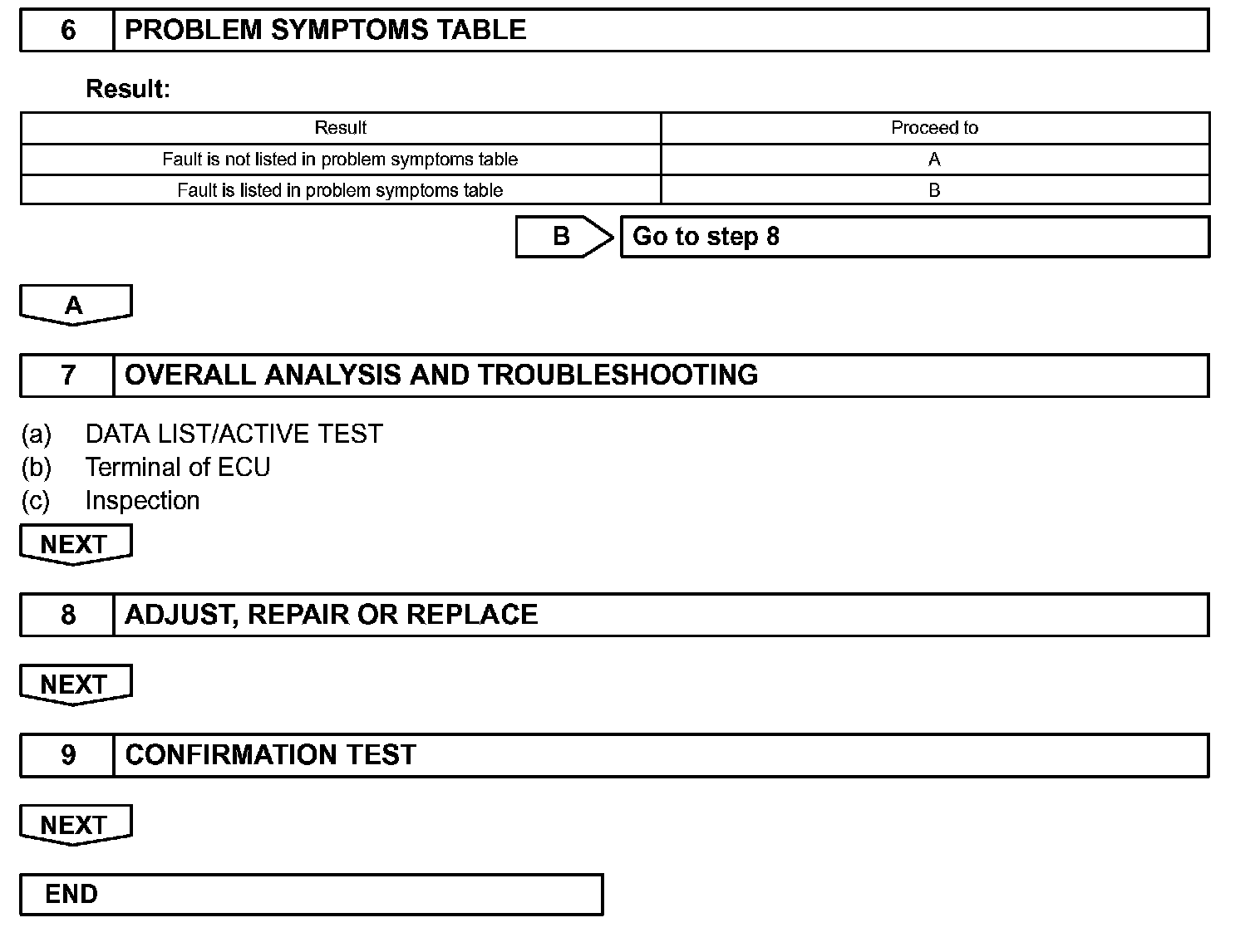 6 PROBLEM SYMPTOMS TABLE

Result:

| Result | Proceed to |
|---|---|
| Fault is not listed in problem symptoms table | A |
| Fault is listed in problem symptoms table | B |

B Go to step 8

A

7 OVERALL ANALYSIS AND TROUBLESHOOTING

(a) DATA LIST/ACTIVE TEST
(b) Terminal of ECU
(c) Inspection

NEXT

8 ADJUST, REPAIR OR REPLACE

NEXT

9 CONFIRMATION TEST

NEXT

END